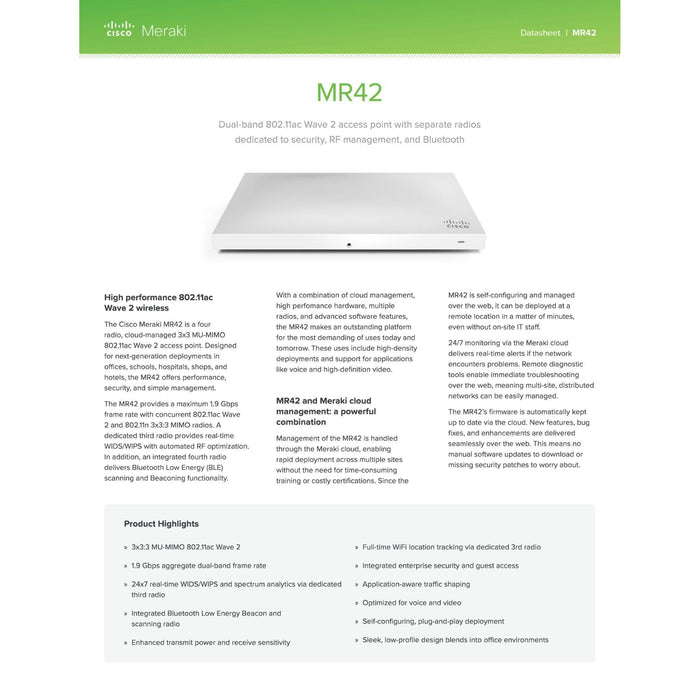 cisco Meraki

Datasheet | MR42

MR42

Dual-band 802.11ac Wave 2 access point with separate radios dedicated to security, RF management, and Bluetooth

cisco

High performance 802.11ac Wave 2 wireless

The Cisco Meraki MR42 is a four radio, cloud-managed 3x3 MU-MIMO 802.11ac Wave 2 access point. Designed for next-generation deployments in offices, schools, hospitals, shops, and hotels, the MR42 offers performance, security, and simple management.

The MR42 provides a maximum 1.9 Gbps frame rate with concurrent 802.11ac Wave 2 and 802.11n 3x3:3 MIMO radios. A dedicated third radio provides real-time WIDS/WIPS with automated RF optimization. In addition, an integrated fourth radio delivers Bluetooth Low Energy (BLE) scanning and Beaconing functionality.

With a combination of cloud management, high perfomance hardware, multiple radios, and advanced software features, the MR42 makes an outstanding platform for the most demanding of uses today and tomorrow. These uses include high-density deployments and support for applications like voice and high-definition video.

MR42 and Meraki cloud management: a powerful combination

Management of the MR42 is handled through the Meraki cloud, enabling rapid deployment across multiple sites without the need for time-consuming training or costly certifications. Since the

MR42 is self-configuring and managed over the web, it can be deployed at a remote location in a matter of minutes, even without on-site IT staff.

24/7 monitoring via the Meraki cloud delivers real-time alerts if the network encounters problems. Remote diagnostic tools enable immediate troubleshooting over the web, meaning multi-site, distributed networks can be easily managed.

The MR42's firmware is automatically kept up to date via the cloud. New features, bug fixes, and enhancements are delivered seamlessly over the web. This means no manual software updates to download or missing security patches to worry about.

Product Highlights

» 3x3:3 MU-MIMO 802.11ac Wave 2

» 1.9 Gbps aggregate dual-band frame rate

» 24x7 real-time WIDS/WIPS and spectrum analytics via dedicated third radio

» Integrated Bluetooth Low Energy Beacon and scanning radio

» Enhanced transmit power and receive sensitivity

» Full-time WiFi location tracking via dedicated 3rd radio

» Integrated enterprise security and guest access

» Application-aware traffic shaping

» Optimized for voice and video

» Self-configuring, plug-and-play deployment

» Sleek, low-profile design blends into office environments